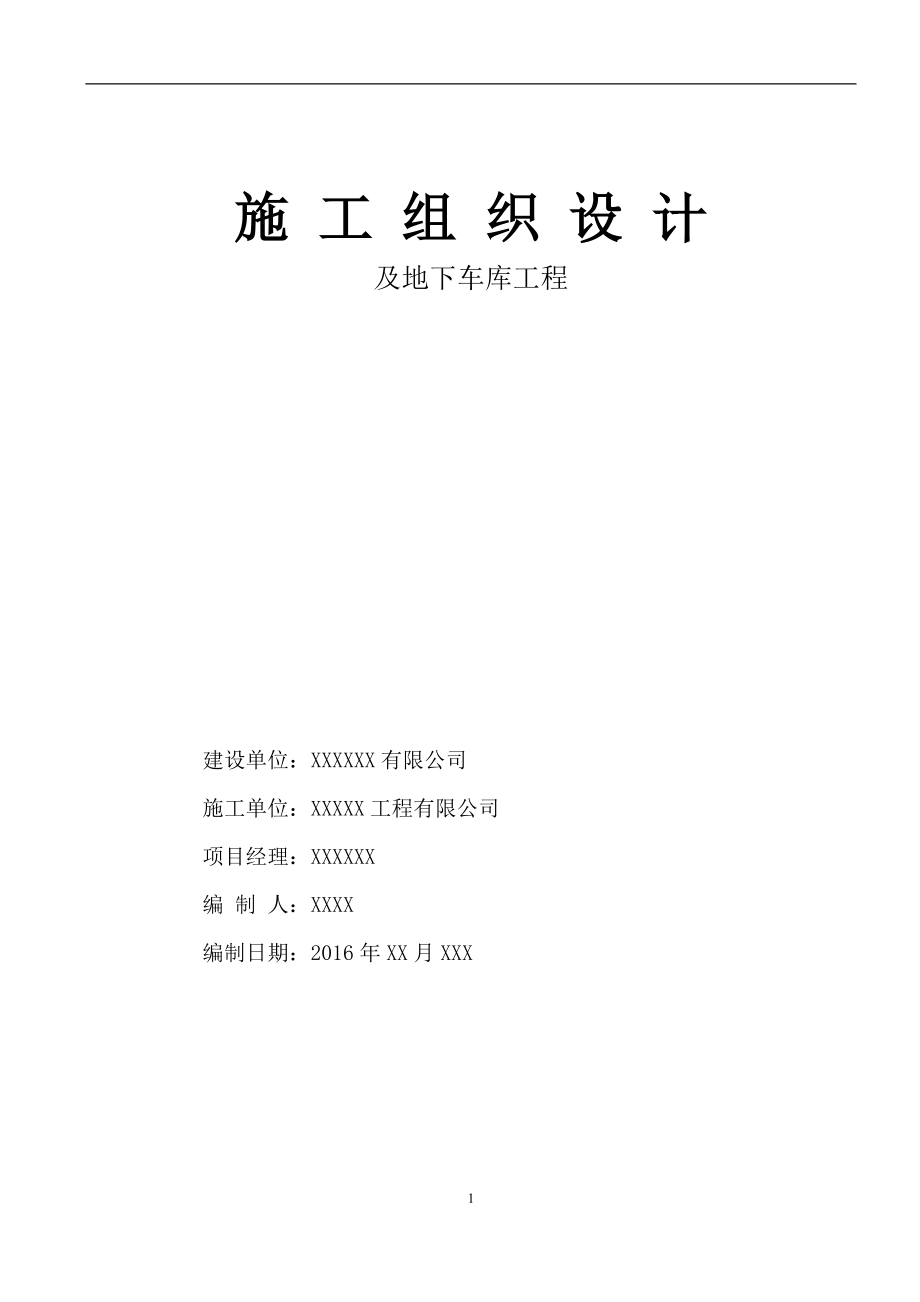 施 工 组 织 设 计

及地下车库工程

建设单位：XXXXXX 有限公司

施工单位：XXXXX 工程有限公司

项目经理：XXXXXX

编 制 人：XXXX

编制日期：2016 年 XX 月 XXX

1